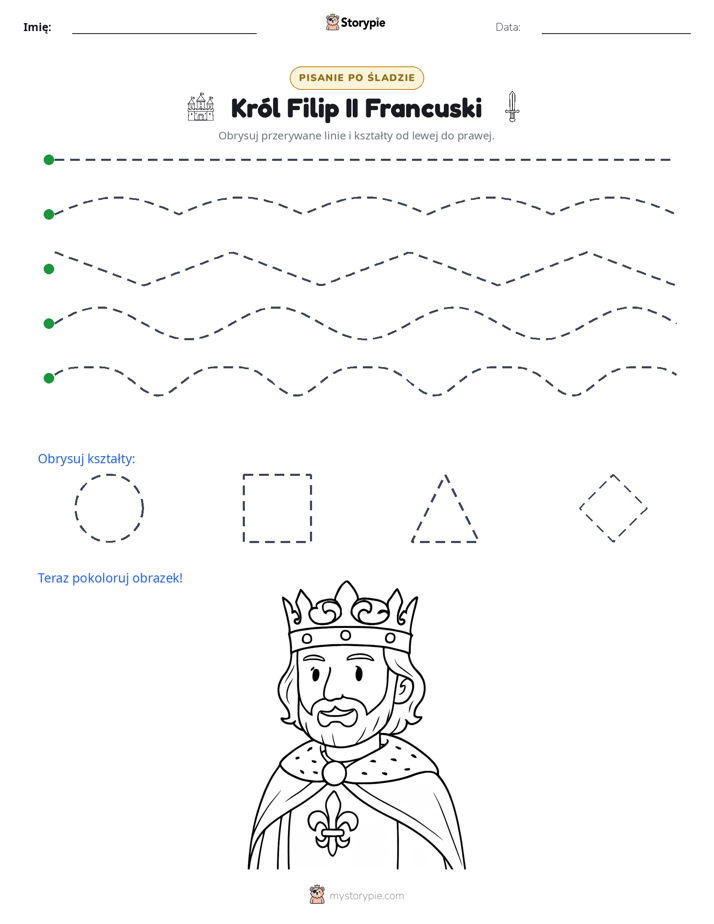 Imię: ____ Storypie Data: ____

PISANIE PO ŚLADZIE

Król Filip II Francuski

Obrysuj przerywane linie i kształty od lewej do prawej.

Obrysuj kształty:

Teraz pokoloruj obrazek!

mystorypie.com